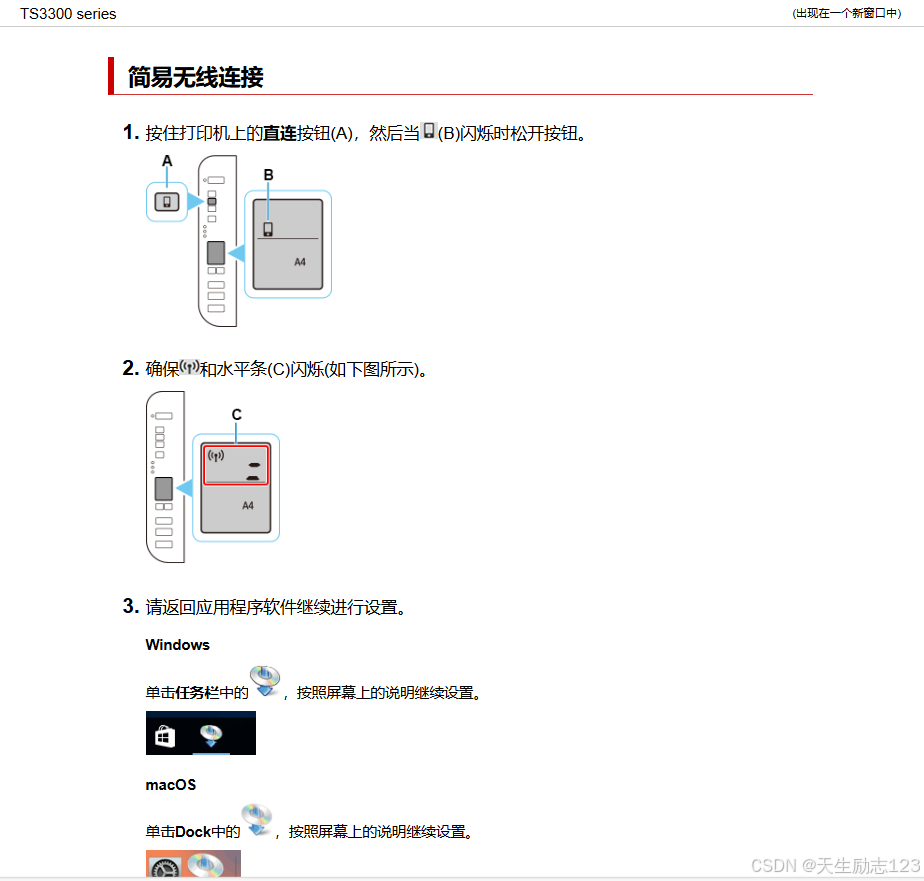 TS3300 series

(出现在一个新窗口中)

简易无线连接

1. 按住打印机上的直连按钮(A)，然后当(B)闪烁时松开按钮。

A

B

A4

2. 确保和水平条(C)闪烁(如下图所示)。

C

A4

3. 请返回应用程序软件继续进行设置。

Windows

单击任务栏中的，按照屏幕上的说明继续设置。

macOS

单击Dock中的，按照屏幕上的说明继续设置。

CSDN @天生励志123